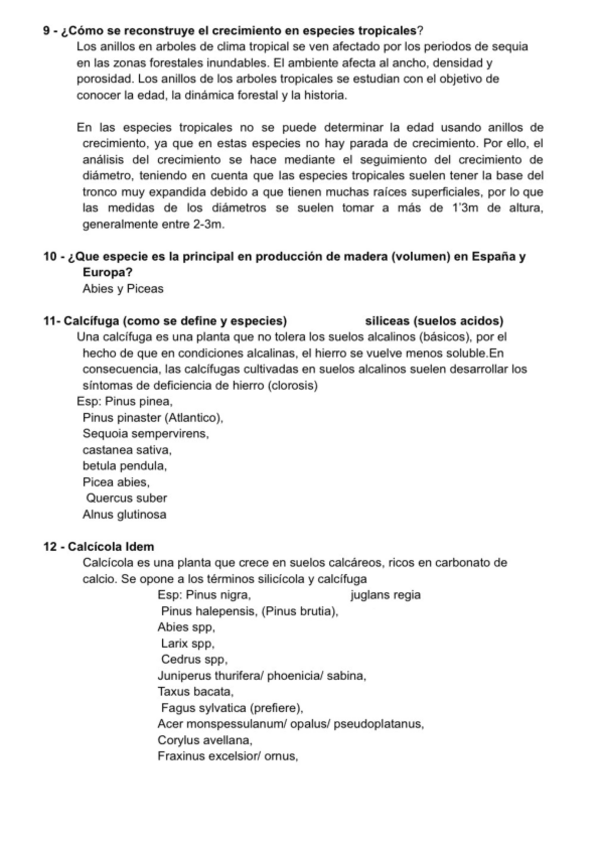 9 - ¿Cómo se reconstruye el crecimiento en especies tropicales?
Los anillos en arboles de clima tropical se ven afectado por los periodos de sequia en las zonas forestales inundables. El ambiente afecta al ancho, densidad y porosidad. Los anillos de los arboles tropicales se estudian con el objetivo de conocer la edad, la dinámica forestal y la historia.

En las especies tropicales no se puede determinar la edad usando anillos de crecimiento, ya que en estas especies no hay parada de crecimiento. Por ello, el análisis del crecimiento se hace mediante el seguimiento del crecimiento de diámetro, teniendo en cuenta que las especies tropicales suelen tener la base del tronco muy expandida debido a que tienen muchas raíces superficiales, por lo que las medidas de los diámetros se suelen tomar a más de 1'3m de altura, generalmente entre 2-3m.

10 - ¿Que especie es la principal en producción de madera (volumen) en España y Europa?
Abies y Piceas

11- Calcífuga (como se define y especies) siliceas (suelos acidos)
Una calcífuga es una planta que no tolera los suelos alcalinos (básicos), por el hecho de que en condiciones alcalinas, el hierro se vuelve menos soluble.En consecuencia, las calcífugas cultivadas en suelos alcalinos suelen desarrollar los síntomas de deficiencia de hierro (clorosis)
Esp: Pinus pinea,
Pinus pinaster (Atlantico),
Sequoia sempervirens,
castanea sativa,
betula pendula,
Picea abies,
Quercus suber
Alnus glutinosa

12 - Calcícola Idem
Calcícola es una planta que crece en suelos calcáreos, ricos en carbonato de calcio. Se opone a los términos silicícola y calcífuga
Esp: Pinus nigra, juglans regia
Pinus halepensis, (Pinus brutia),
Abies spp,
Larix spp,
Cedrus spp,
Juniperus thurifera/ phoenicia/ sabina,
Taxus bacata,
Fagus sylvatica (prefiere),
Acer monspessulanum/ opalus/ pseudoplatanus,
Corylus avellana,
Fraxinus excelsior/ ornus,